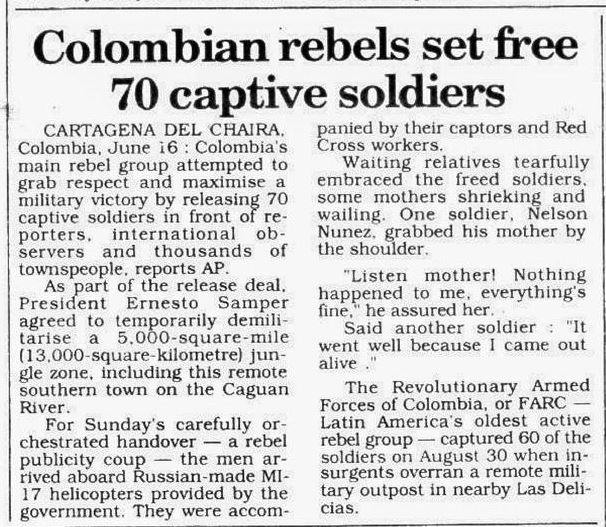 Colombian rebels set free 70 captive soldiers

CARTAGENA DEL CHAIRA, Colombia, June 16 : Colombia's main rebel group attempted to grab respect and maximise a military victory by releasing 70 captive soldiers in front of reporters, international observers and thousands of townspeople, reports AP.

As part of the release deal, President Ernesto Samper agreed to temporarily demilitarise a 5,000-square-mile (13,000-square-kilometre) jungle zone, including this remote southern town on the Caguan River.

For Sunday's carefully orchestrated handover — a rebel publicity coup — the men arrived aboard Russian-made MI-17 helicopters provided by the government. They were accompanied by their captors and Red Cross workers.

Waiting relatives tearfully embraced the freed soldiers, some mothers shrieking and wailing. One soldier, Nelson Nunez, grabbed his mother by the shoulder.

"Listen mother! Nothing happened to me, everything's fine," he assured her.

Said another soldier : "It went well because I came out alive ."

The Revolutionary Armed Forces of Colombia, or FARC — Latin America's oldest active rebel group — captured 60 of the soldiers on August 30 when insurgents overran a remote military outpost in nearby Las Delicias.